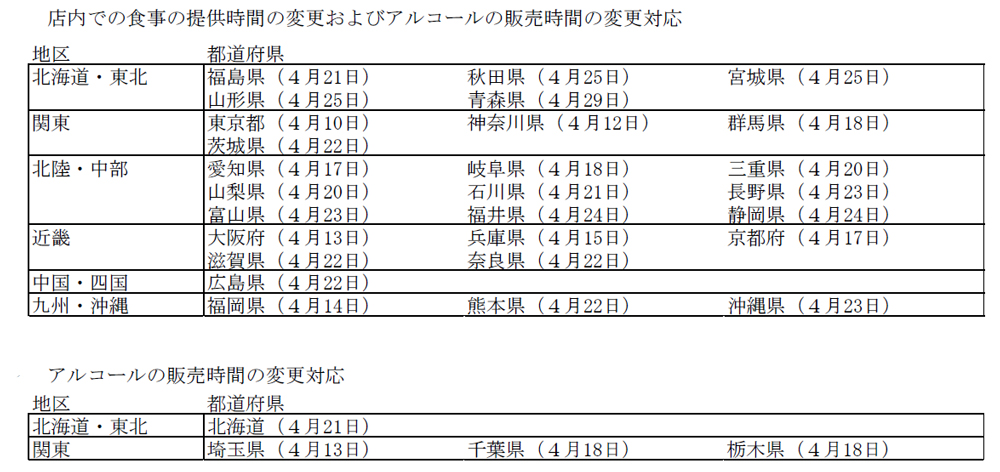 店内での食事の提供時間の変更およびアルコールの販売時間の変更対応

| 地区 | 都道府県 | | |
|---|---|---|---|
| 北海道・東北 | 福島県（4月21日） | 秋田県（4月25日） | 宮城県（4月25日） |
| | 山形県（4月25日） | 青森県（4月29日） | |
| 関東 | 東京都（4月10日） | 神奈川県（4月12日） | 群馬県（4月18日） |
| | 茨城県（4月22日） | | |
| 北陸・中部 | 愛知県（4月17日） | 岐阜県（4月18日） | 三重県（4月20日） |
| | 山梨県（4月20日） | 石川県（4月21日） | 長野県（4月23日） |
| | 富山県（4月23日） | 福井県（4月24日） | 静岡県（4月24日） |
| 近畿 | 大阪府（4月13日） | 兵庫県（4月15日） | 京都府（4月17日） |
| | 滋賀県（4月22日） | 奈良県（4月22日） | |
| 中国・四国 | 広島県（4月22日） | | |
| 九州・沖縄 | 福岡県（4月14日） | 熊本県（4月22日） | 沖縄県（4月23日） |

アルコールの販売時間の変更対応

| 地区 | 都道府県 | | |
|---|---|---|---|
| 北海道・東北 | 北海道（4月21日） | | |
| 関東 | 埼玉県（4月13日） | 千葉県（4月18日） | 栃木県（4月18日） |